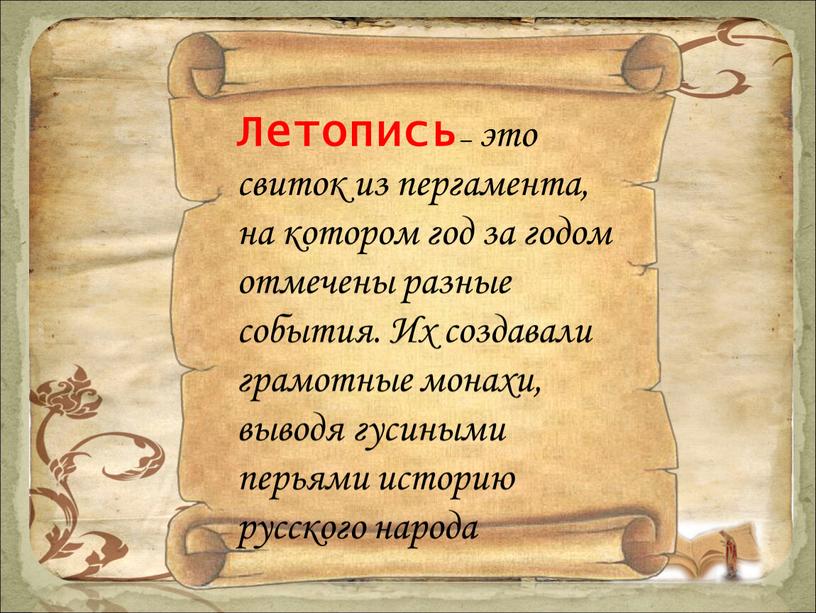 Летопись – это свиток из пергамента, на котором год за годом отмечены разные события. Их создавали грамотные монахи, выводя гусиными перьями историю русского народа